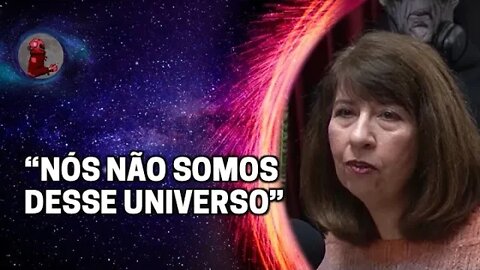 “NÓS NÃO SOMOS DESSE UNIVERSO”